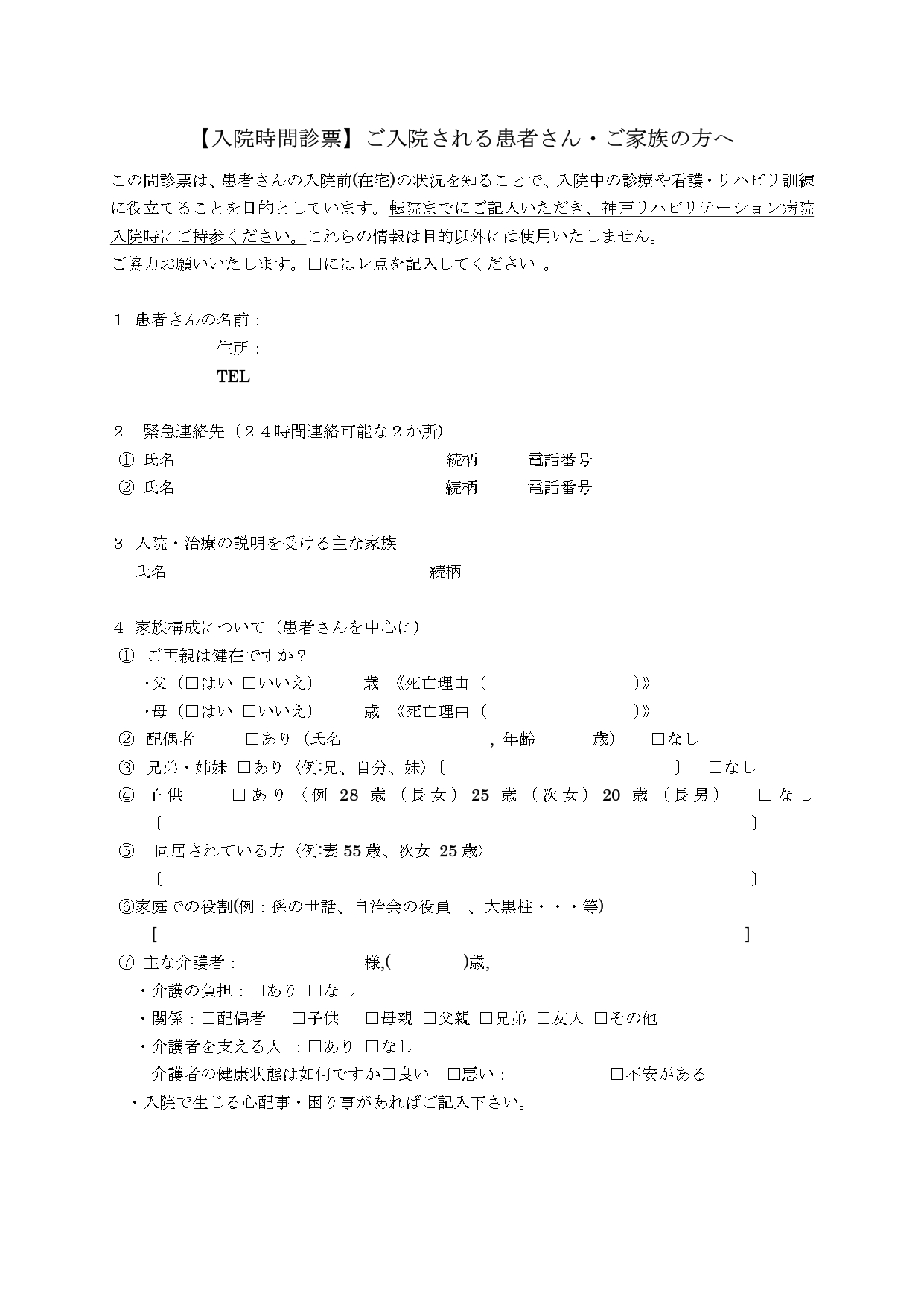 【入院時問診票】ご入院される患者さん・ご家族の方へ

この問診票は、患者さんの入院前(在宅)の状況を知ることで、入院中の診療や看護・リハビリ訓練に役立てることを目的としています。転院までにご記入いただき、神戸リハビリテーション病院入院時にご持参ください。これらの情報は目的以外には使用いたしません。
ご協力お願いいたします。□にはレ点を記入してください 。

1 患者さんの名前：
住所：
TEL

2 緊急連絡先（２４時間連絡可能な２か所）
① 氏名 続柄 電話番号
② 氏名 続柄 電話番号

3 入院・治療の説明を受ける主な家族
氏名 続柄

4 家族構成について（患者さんを中心に）
① ご両親は健在ですか？
・父（□はい □いいえ） 歳 《死亡理由（ ）》
・母（□はい □いいえ） 歳 《死亡理由（ ）》
② 配偶者 □あり（氏名 , 年齢 歳） □なし
③ 兄弟・姉妹 □あり〈例:兄、自分、妹〉〔 〕 □なし
④ 子供 □あり〈例 28 歳（長女）25 歳（次女）20 歳（長男） □なし
〔 〕
⑤ 同居されている方〈例:妻 55 歳、次女 25 歳〉
〔 〕
⑥家庭での役割(例：孫の世話、自治会の役員 、大黒柱・・・等)
[ ]
⑦ 主な介護者： 様,( )歳,
・介護の負担：□あり □なし
・関係：□配偶者 □子供 □母親 □父親 □兄弟 □友人 □その他
・介護者を支える人 ：□あり □なし
介護者の健康状態は如何ですか□良い □悪い： □不安がある
・入院で生じる心配事・困り事があればご記入下さい。